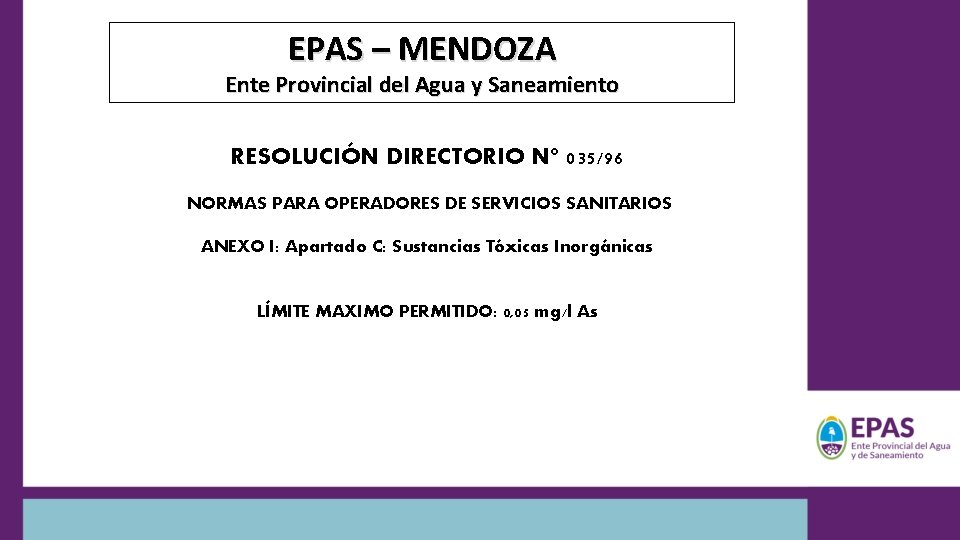 EPAS – MENDOZA
Ente Provincial del Agua y Saneamiento

RESOLUCIÓN DIRECTORIO N° 035/96

NORMAS PARA OPERADORES DE SERVICIOS SANITARIOS

ANEXO I: Apartado C: Sustancias Tóxicas Inorgánicas

LÍMITE MAXIMO PERMITIDO: 0,05 mg/l As

EPAS
Ente Provincial del Agua y de Saneamiento